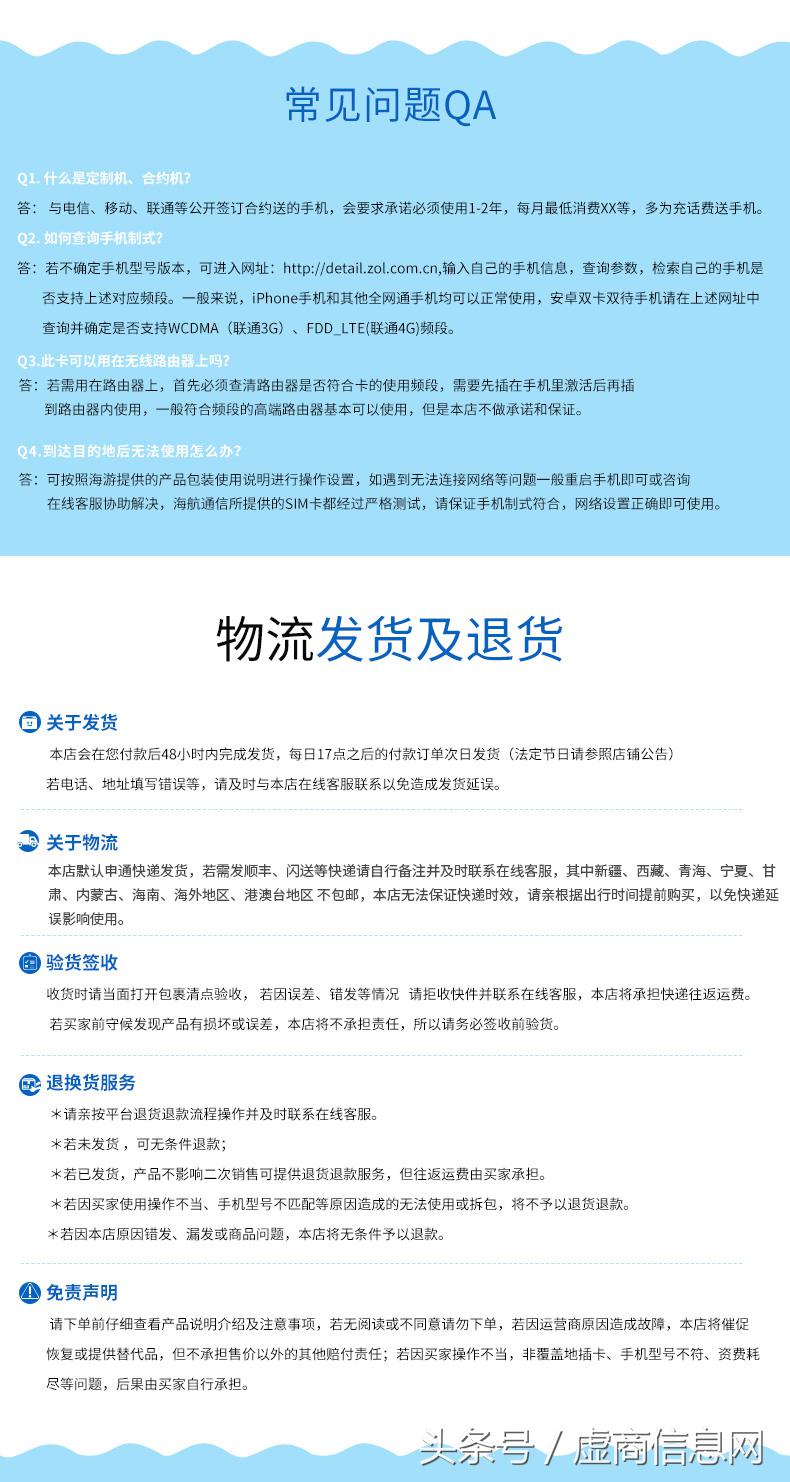 常见问题QA

Q1. 什么是定制机、合约机?

答： 与电信、移动、联通等公开签订合约送的手机，会要求承诺必须使用1-2年，每月最低消费XX等，多为充话费送手机。

Q2. 如何查询手机制式?

答：若不确定手机型号版本，可进入网址：http://detail.zol.com.cn,输入自己的手机信息，查询参数，检索自己的手机是否支持上述对应频段。一般来说，iPhone手机和其他全网通手机均可以正常使用，安卓双卡双待手机请在上述网址中查询并确定是否支持WCDMA（联通3G）、FDD_LTE(联通4G)频段。

Q3.此卡可以用在无线路由器上吗?

答：若需用在路由器上，首先必须查清路由器是否符合卡的使用频段，需要先插在手机里激活后再插到路由器内使用，一般符合频段的高端路由器基本可以使用，但是本店不做承诺和保证。

Q4.到达目的地后无法使用怎么办?

答：可按照海游提供的产品包装使用说明进行操作设置，如遇到无法连接网络等问题一般重启手机即可或咨询在线客服协助解决，海航通信所提供的SIM卡都经过严格测试，请保证手机制式符合，网络设置正确即可使用。

物流发货及退货

关于发货

本店会在您付款后48小时内完成发货，每日17点之后的付款订单次日发货（法定节日请参照店铺公告）

若电话、地址填写错误等，请及时与本店在线客服联系以免造成发货延误。

关于物流

本店默认申通快递发货，若需发顺丰、闪送等快递请自行备注并及时联系在线客服，其中新疆、西藏、青海、宁夏、甘肃、内蒙古、海南、海外地区、港澳台地区 不包邮，本店无法保证快递时效，请亲根据出行时间提前购买，以免快递延误影响使用。

验货签收

收货时请当面打开包裹清点验收， 若因误差、错发等情况 请拒收快件并联系在线客服，本店将承担快递往返运费。

若买家前守候发现产品有损坏或误差，本店将不承担责任，所以请务必签收前验货。

退换货服务

*请亲按平台退货退款流程操作并及时联系在线客服。

*若未发货，可无条件退款;

*若已发货，产品不影响二次销售可提供退货退款服务，但往返运费由买家承担。

*若因买家使用操作不当、手机型号不匹配等原因造成的无法使用或拆包，将不予以退货退款。

*若因本店原因错发、漏发或商品问题，本店将无条件予以退款。

免责声明

请下单前仔细查看产品说明介绍及注意事项，若无阅读或不同意请勿下单，若因运营商原因造成故障，本店将催促恢复或提供替代品，但不承担售价以外的其他赔付责任；若因买家操作不当，非覆盖地插卡、手机型号不符、资费耗尽等问题，后果由买家自行承担。

头条号 / 虚商信息网